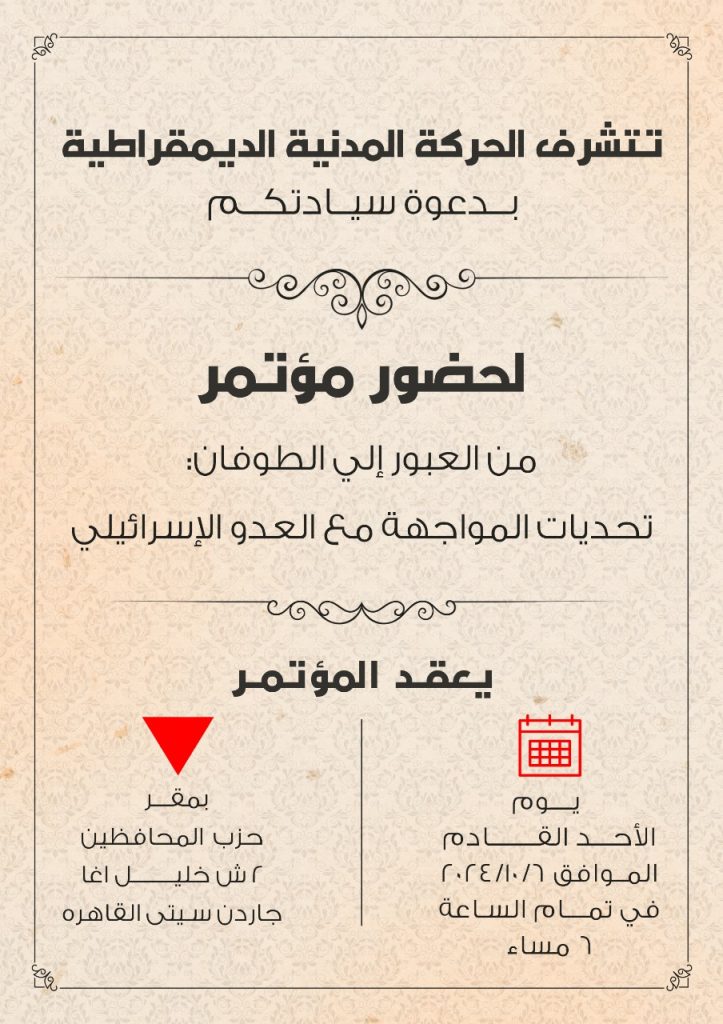 تتشرف الحركة المدنية الديمقراطية
بدعوة سيادتكم

لحضور مؤتمر

من العبور إلي الطوفان:
تحديات المواجهة مع العدو الإسرائيلي

يعقد المؤتمر

يوم
الأحد القادم
الموافق ٢٠٢٤/١٠/٦
في تمام الساعة
٦ مساء

بمقر
حزب المحافظين
٢ ش خليل اغا
جاردن سيتى القاهره